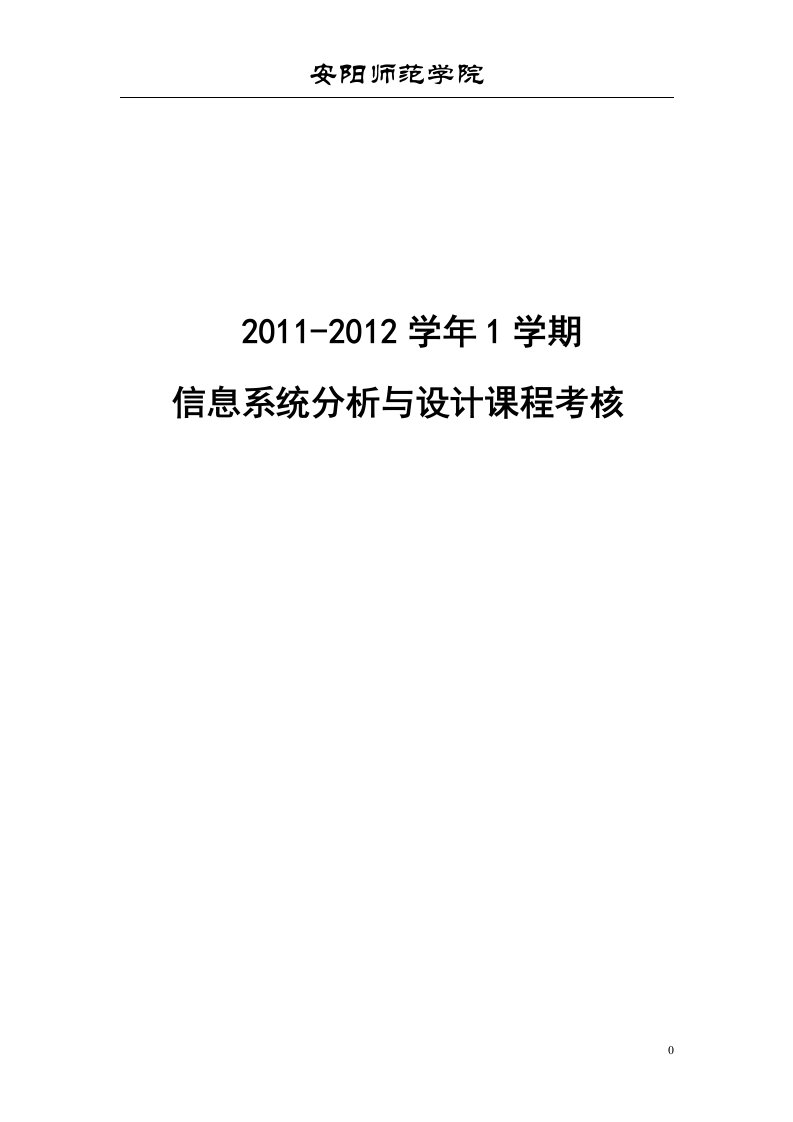 安阳师范学院

2011-2012 学年 1 学期

信息系统分析与设计课程考核

0